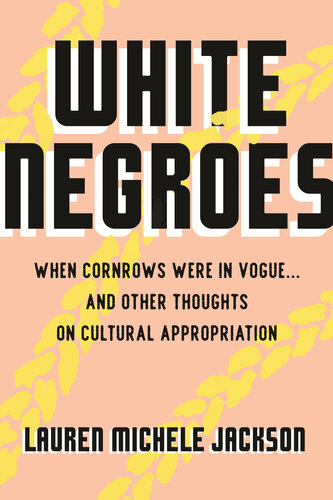 WHITE NEGROES

WHEN CORNROWS WERE IN VOGUE... AND OTHER THOUGHTS ON CULTURAL APPROPRIATION

LAUREN MICHELE JACKSON